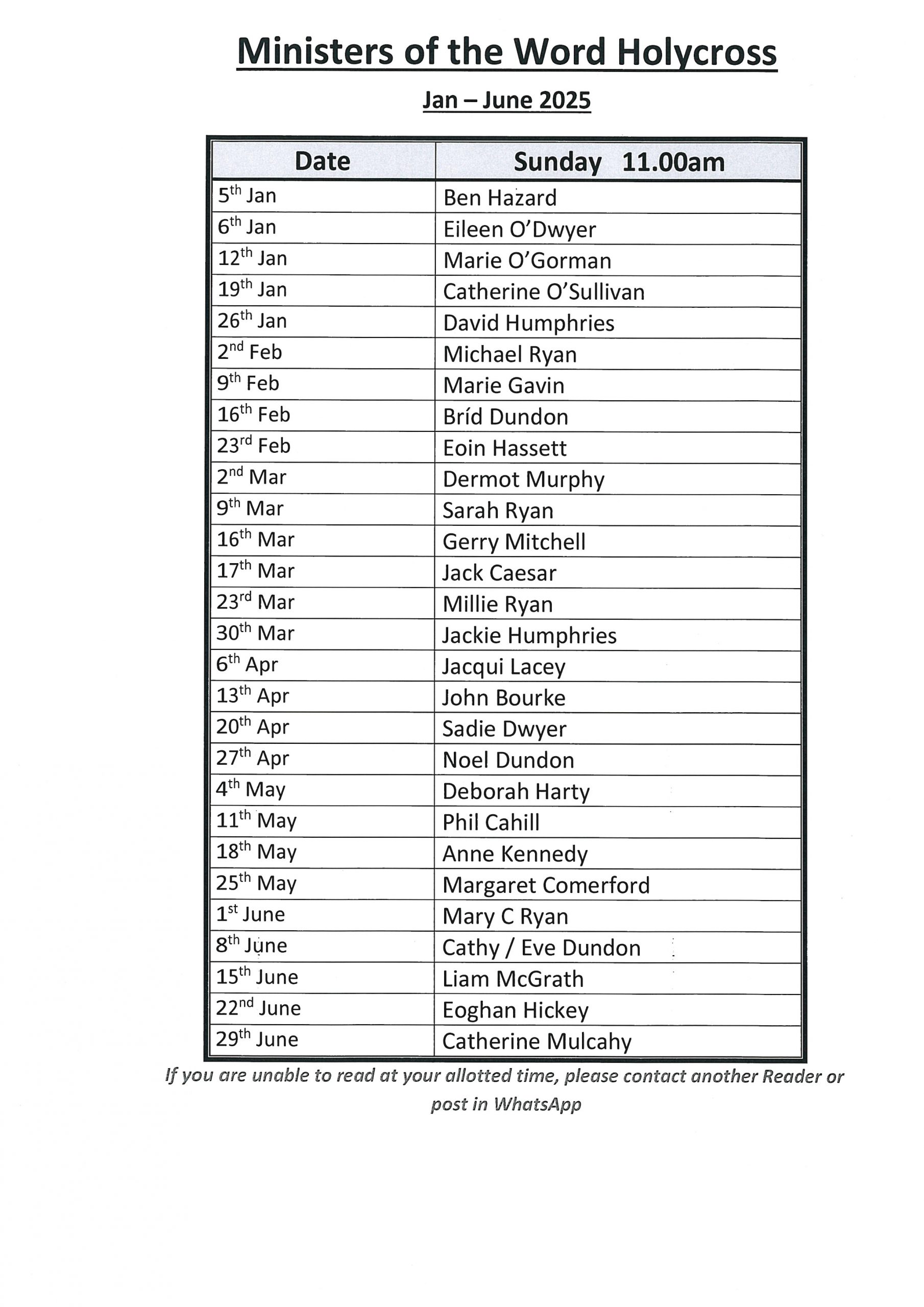 Ministers of the Word Holycross

Jan – June 2025

| Date | Sunday 11.00am |
|---|---|
| 5th Jan | Ben Hazard |
| 6th Jan | Eileen O'Dwyer |
| 12th Jan | Marie O'Gorman |
| 19th Jan | Catherine O'Sullivan |
| 26th Jan | David Humphries |
| 2nd Feb | Michael Ryan |
| 9th Feb | Marie Gavin |
| 16th Feb | Bríd Dundon |
| 23rd Feb | Eoin Hassett |
| 2nd Mar | Dermot Murphy |
| 9th Mar | Sarah Ryan |
| 16th Mar | Gerry Mitchell |
| 17th Mar | Jack Caesar |
| 23rd Mar | Millie Ryan |
| 30th Mar | Jackie Humphries |
| 6th Apr | Jacqui Lacey |
| 13th Apr | John Bourke |
| 20th Apr | Sadie Dwyer |
| 27th Apr | Noel Dundon |
| 4th May | Deborah Harty |
| 11th May | Phil Cahill |
| 18th May | Anne Kennedy |
| 25th May | Margaret Comerford |
| 1st June | Mary C Ryan |
| 8th June | Cathy / Eve Dundon |
| 15th June | Liam McGrath |
| 22nd June | Eoghan Hickey |
| 29th June | Catherine Mulcahy |

If you are unable to read at your allotted time, please contact another Reader or post in WhatsApp